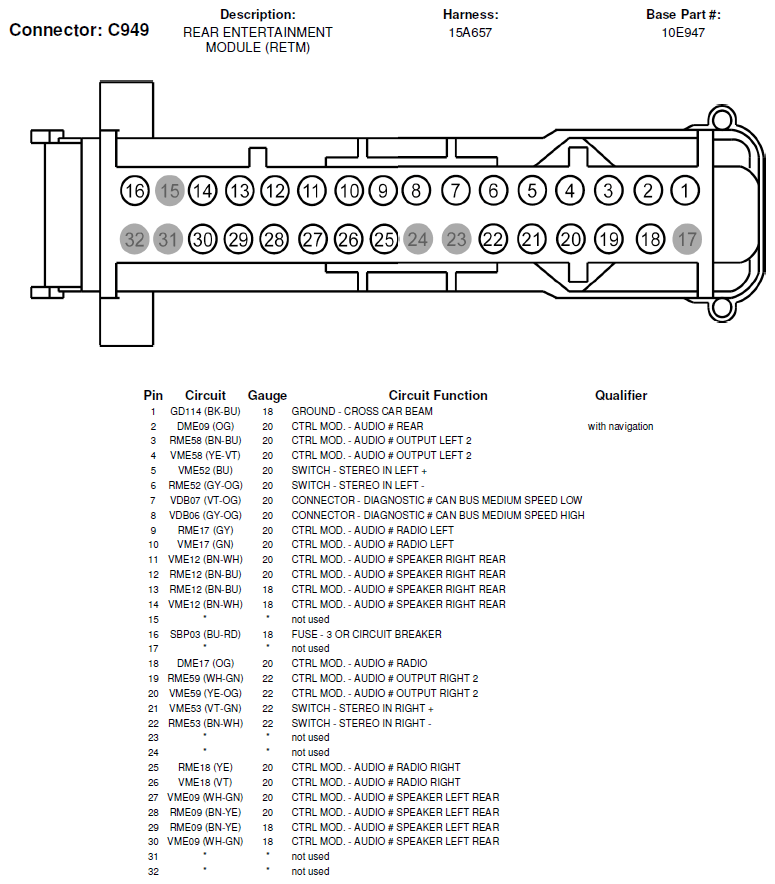 Connector: C949

Description:
REAR ENTERTAINMENT MODULE (RETM)

Harness:
15A657

Base Part #:
10E947

16 15 14 13 12 11 10 9 8 7 6 5 4 3 2 1

32 31 30 29 28 27 26 25 24 23 22 21 20 19 18 17

| Pin | Circuit | Gauge | Circuit Function | Qualifier |
|---|---|---|---|---|
| 1 | GD114 (BK-BU) | 18 | GROUND - CROSS CAR BEAM | |
| 2 | DME09 (OG) | 20 | CTRL MOD. - AUDIO # REAR | with navigation |
| 3 | RME58 (BN-BU) | 20 | CTRL MOD. - AUDIO # OUTPUT LEFT 2 | |
| 4 | VME58 (YE-VT) | 20 | CTRL MOD. - AUDIO # OUTPUT LEFT 2 | |
| 5 | VME52 (BU) | 20 | SWITCH - STEREO IN LEFT + | |
| 6 | RME52 (GY-OG) | 20 | SWITCH - STEREO IN LEFT - | |
| 7 | VDB07 (VT-OG) | 20 | CONNECTOR - DIAGNOSTIC # CAN BUS MEDIUM SPEED LOW | |
| 8 | VDB06 (GY-OG) | 20 | CONNECTOR - DIAGNOSTIC # CAN BUS MEDIUM SPEED HIGH | |
| 9 | RME17 (GY) | 20 | CTRL MOD. - AUDIO # RADIO LEFT | |
| 10 | VME17 (GN) | 20 | CTRL MOD. - AUDIO # RADIO LEFT | |
| 11 | VME12 (BN-WH) | 20 | CTRL MOD. - AUDIO # SPEAKER RIGHT REAR | |
| 12 | RME12 (BN-BU) | 20 | CTRL MOD. - AUDIO # SPEAKER RIGHT REAR | |
| 13 | RME12 (BN-BU) | 18 | CTRL MOD. - AUDIO # SPEAKER RIGHT REAR | |
| 14 | VME12 (BN-WH) | 18 | CTRL MOD. - AUDIO # SPEAKER RIGHT REAR | |
| 15 | * | * | not used | |
| 16 | SBP03 (BU-RD) | 18 | FUSE - 3 OR CIRCUIT BREAKER | |
| 17 | * | * | not used | |
| 18 | DME17 (OG) | 20 | CTRL MOD. - AUDIO # RADIO | |
| 19 | RME59 (WH-GN) | 22 | CTRL MOD. - AUDIO # OUTPUT RIGHT 2 | |
| 20 | VME59 (YE-OG) | 22 | CTRL MOD. - AUDIO # OUTPUT RIGHT 2 | |
| 21 | VME53 (VT-GN) | 22 | SWITCH - STEREO IN RIGHT + | |
| 22 | RME53 (BN-WH) | 22 | SWITCH - STEREO IN RIGHT - | |
| 23 | * | * | not used | |
| 24 | * | * | not used | |
| 25 | RME18 (YE) | 20 | CTRL MOD. - AUDIO # RADIO RIGHT | |
| 26 | VME18 (VT) | 20 | CTRL MOD. - AUDIO # RADIO RIGHT | |
| 27 | VME09 (WH-GN) | 20 | CTRL MOD. - AUDIO # SPEAKER LEFT REAR | |
| 28 | RME09 (BN-YE) | 20 | CTRL MOD. - AUDIO # SPEAKER LEFT REAR | |
| 29 | RME09 (BN-YE) | 18 | CTRL MOD. - AUDIO # SPEAKER LEFT REAR | |
| 30 | VME09 (WH-GN) | 18 | CTRL MOD. - AUDIO # SPEAKER LEFT REAR | |
| 31 | * | * | not used | |
| 32 | * | * | not used | |